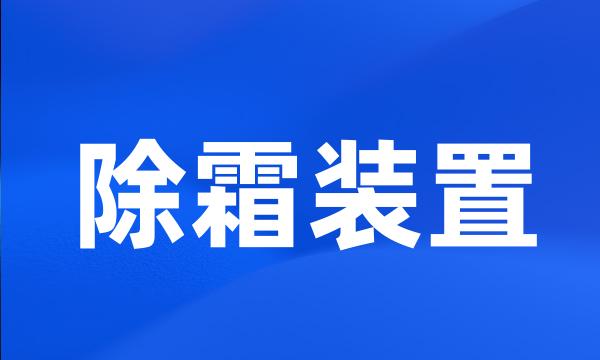 除霜装置